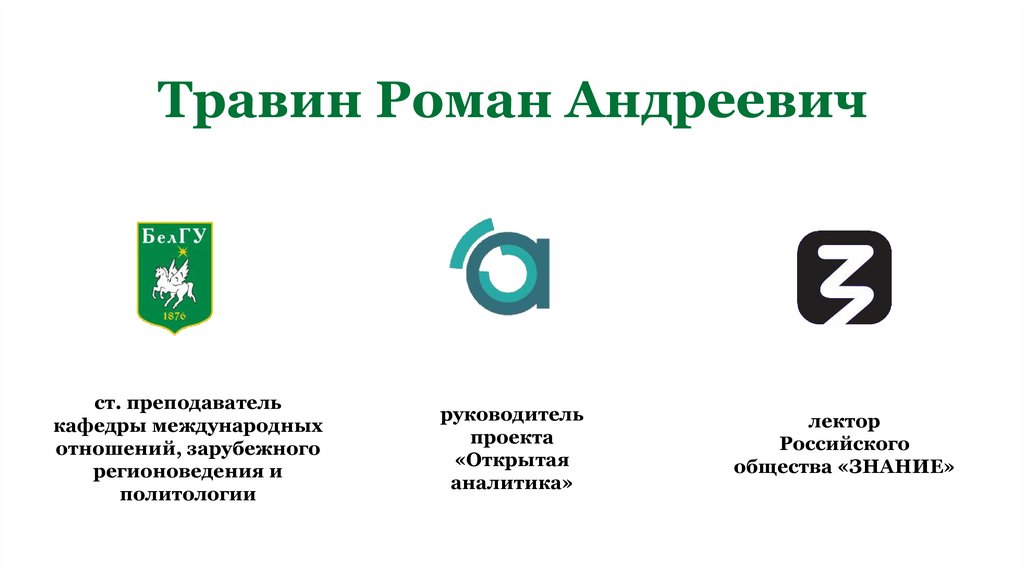 Травин Роман Андреевич

БелГУ
1876

ст. преподаватель кафедры международных отношений, зарубежного регионоведения и политологии

руководитель проекта «Открытая аналитика»

лектор Российского общества «ЗНАНИЕ»